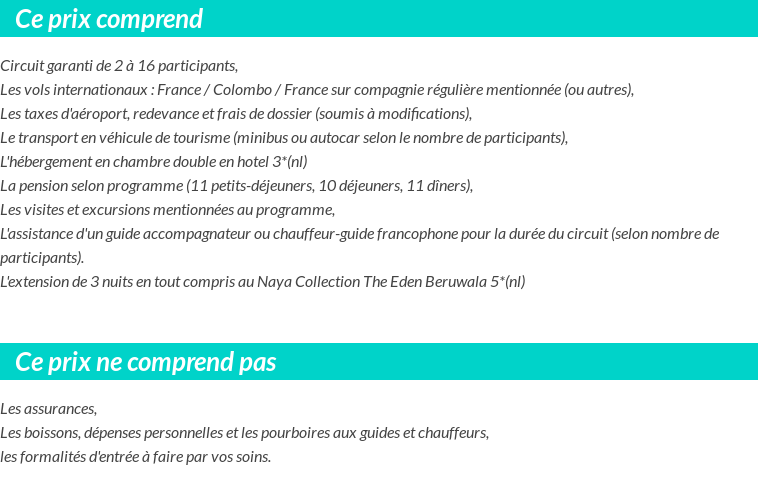 Ce prix comprend

Circuit garanti de 2 à 16 participants,
Les vols internationaux : France / Colombo / France sur compagnie régulière mentionnée (ou autres),
Les taxes d'aéroport, redevance et frais de dossier (soumis à modifications),
Le transport en véhicule de tourisme (minibus ou autocar selon le nombre de participants),
L'hébergement en chambre double en hotel 3*(nl)
La pension selon programme (11 petits-déjeuners, 10 déjeuners, 11 dîners),
Les visites et excursions mentionnées au programme,
L'assistance d'un guide accompagnateur ou chauffeur-guide francophone pour la durée du circuit (selon nombre de participants).
L'extension de 3 nuits en tout compris au Naya Collection The Eden Beruwala 5*(nl)

Ce prix ne comprend pas

Les assurances,
Les boissons, dépenses personnelles et les pourboires aux guides et chauffeurs,
les formalités d'entrée à faire par vos soins.